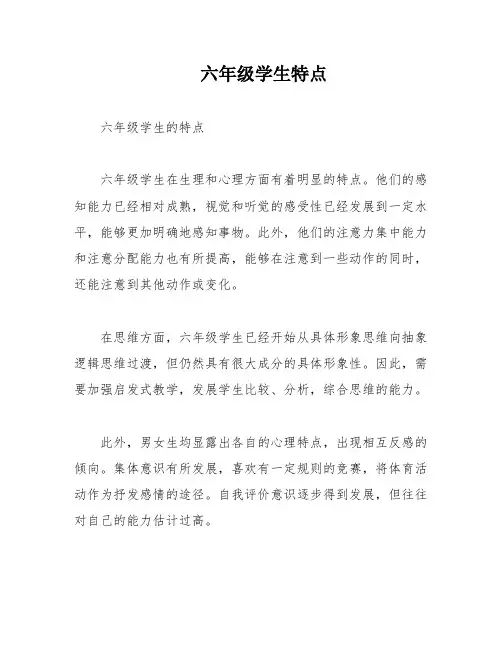 六年级学生特点

六年级学生的特点

六年级学生在生理和心理方面有着明显的特点。他们的感知能力已经相对成熟，视觉和听觉的感受性已经发展到一定水平，能够更加明确地感知事物。此外，他们的注意力集中能力和注意分配能力也有所提高，能够在注意到一些动作的同时，还能注意到其他动作或变化。

在思维方面，六年级学生已经开始从具体形象思维向抽象逻辑思维过渡，但仍然具有很大成分的具体形象性。因此，需要加强启发式教学，发展学生比较、分析，综合思维的能力。

此外，男女生均显露出各自的心理特点，出现相互反感的倾向。集体意识有所发展，喜欢有一定规则的竞赛，将体育活动作为抒发感情的途径。自我评价意识逐步得到发展，但往往对自己的能力估计过高。